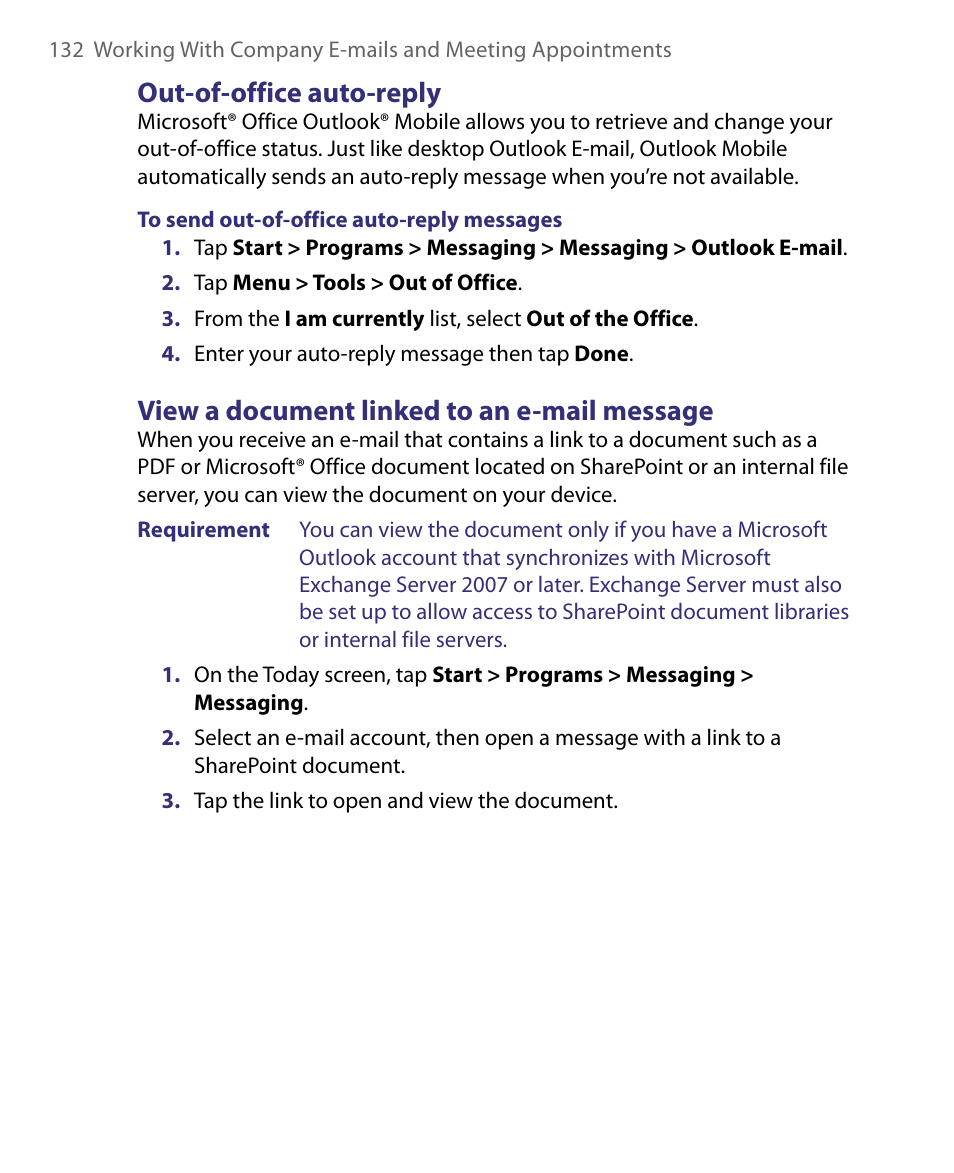 132 Working With Company E-mails and Meeting Appointments

Out-of-office auto-reply

Microsoft® Office Outlook® Mobile allows you to retrieve and change your out-of-office status. Just like desktop Outlook E-mail, Outlook Mobile automatically sends an auto-reply message when you're not available.

To send out-of-office auto-reply messages

1. Tap Start > Programs > Messaging > Messaging > Outlook E-mail.

2. Tap Menu > Tools > Out of Office.

3. From the I am currently list, select Out of the Office.

4. Enter your auto-reply message then tap Done.

View a document linked to an e-mail message

When you receive an e-mail that contains a link to a document such as a PDF or Microsoft® Office document located on SharePoint or an internal file server, you can view the document on your device.

Requirement You can view the document only if you have a Microsoft Outlook account that synchronizes with Microsoft Exchange Server 2007 or later. Exchange Server must also be set up to allow access to SharePoint document libraries or internal file servers.

1. On the Today screen, tap Start > Programs > Messaging > Messaging.

2. Select an e-mail account, then open a message with a link to a SharePoint document.

3. Tap the link to open and view the document.